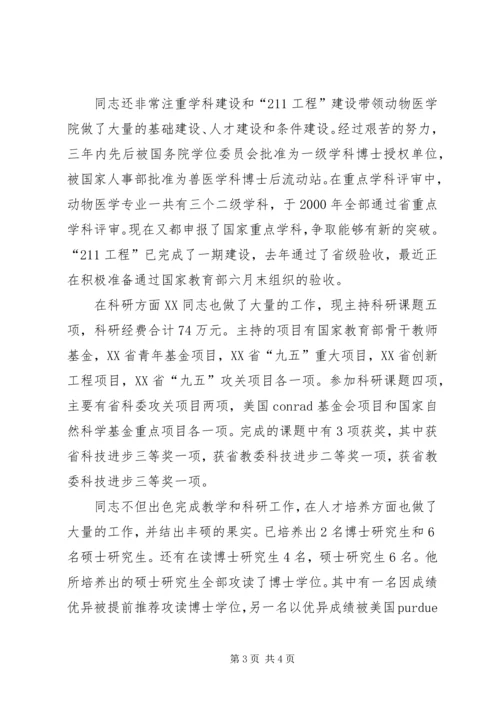 同志还非常注重学科建设和“211工程”建设带领动物医学院做了大量的基础建设、人才建设和条件建设。经过艰苦的努力，三年内先后被国务院学位委员会批准为一级学科博士授权单位，被国家人事部批准为兽医学科博士后流动站。在重点学科评审中，动物医学专业一共有三个二级学科，于2000年全部通过省重点学科评审。现在又都申报了国家重点学科，争取能够有新的突破。“211工程”已完成了一期建设，去年通过了省级验收，最近正在积极准备通过国家教育部六月末组织的验收。

在科研方面XX同志也做了大量的工作，现主持科研课题五项，科研经费合计74万元。主持的项目有国家教育部骨干教师基金，XX省青年基金项目，XX省“九五”重大项目，XX省创新工程项目，XX省“九五”攻关项目各一项。参加科研课题四项，主要有省科委攻关项目两项，美国conrad基金会项目和国家自然科学基金重点项目各一项。完成的课题中有3项获奖，其中获省科技进步三等奖一项，获省教委科技进步二等奖一项，获省教委科技进步三等奖一项。

同志不但出色完成教学和科研工作，在人才培养方面也做了大量的工作，并结出丰硕的果实。已培养出2名博士研究生和6名硕士研究生。还有在读博士研究生4名，硕士研究生6名。他所培养出的硕士研究生全部攻读了博士学位。其中有一名因成绩优异被提前推荐攻读博士学位，另一名以优异成绩被美国purdue

第3页 共4页